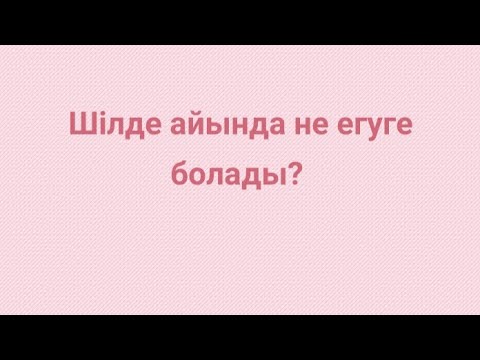 Шілде айында не егуге болады?